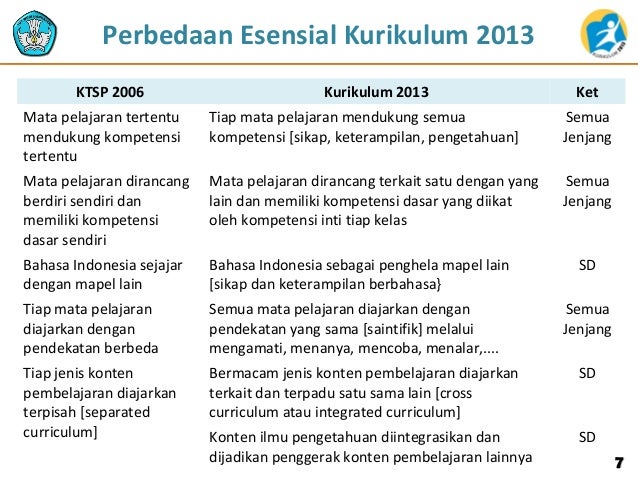 Perbedaan Esensial Kurikulum 2013

| KTSP 2006 | Kurikulum 2013 | Ket |
|---|---|---|
| Mata pelajaran tertentu mendukung kompetensi tertentu | Tiap mata pelajaran mendukung semua kompetensi [sikap, keterampilan, pengetahuan] | Semua Jenjang |
| Mata pelajaran dirancang berdiri sendiri dan memiliki kompetensi dasar sendiri | Mata pelajaran dirancang terkait satu dengan yang lain dan memiliki kompetensi dasar yang diikat oleh kompetensi inti tiap kelas | Semua Jenjang |
| Bahasa Indonesia sejajar dengan mapel lain | Bahasa Indonesia sebagai penghela mapel lain [sikap dan keterampilan berbahasa} | SD |
| Tiap mata pelajaran diajarkan dengan pendekatan berbeda | Semua mata pelajaran diajarkan dengan pendekatan yang sama [saintifik] melalui mengamati, menanya, mencoba, menalar,.... | Semua Jenjang |
| Tiap jenis konten pembelajaran diajarkan terpisah [separated curriculum] | Bermacam jenis konten pembelajaran diajarkan terkait dan terpadu satu sama lain [cross curriculum atau integrated curriculum] | SD |
| | Konten ilmu pengetahuan diintegrasikan dan dijadikan penggerak konten pembelajaran lainnya | SD |

7